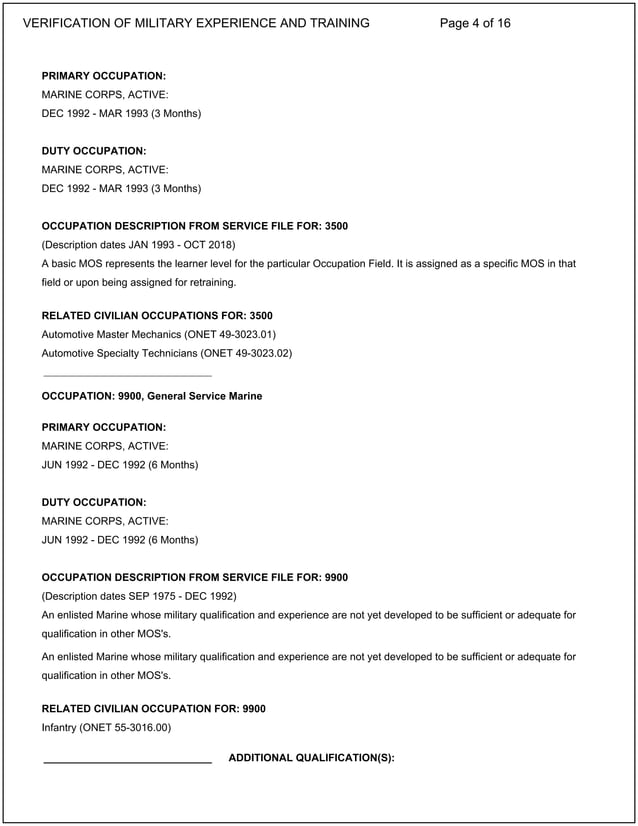 VERIFICATION OF MILITARY EXPERIENCE AND TRAINING Page 4 of 16

PRIMARY OCCUPATION:
MARINE CORPS, ACTIVE:
DEC 1992 - MAR 1993 (3 Months)

DUTY OCCUPATION:
MARINE CORPS, ACTIVE:
DEC 1992 - MAR 1993 (3 Months)

OCCUPATION DESCRIPTION FROM SERVICE FILE FOR: 3500
(Description dates JAN 1993 - OCT 2018)
A basic MOS represents the learner level for the particular Occupation Field. It is assigned as a specific MOS in that field or upon being assigned for retraining.

RELATED CIVILIAN OCCUPATIONS FOR: 3500
Automotive Master Mechanics (ONET 49-3023.01)
Automotive Specialty Technicians (ONET 49-3023.02)

OCCUPATION: 9900, General Service Marine

PRIMARY OCCUPATION:
MARINE CORPS, ACTIVE:
JUN 1992 - DEC 1992 (6 Months)

DUTY OCCUPATION:
MARINE CORPS, ACTIVE:
JUN 1992 - DEC 1992 (6 Months)

OCCUPATION DESCRIPTION FROM SERVICE FILE FOR: 9900
(Description dates SEP 1975 - DEC 1992)
An enlisted Marine whose military qualification and experience are not yet developed to be sufficient or adequate for qualification in other MOS's.

An enlisted Marine whose military qualification and experience are not yet developed to be sufficient or adequate for qualification in other MOS's.

RELATED CIVILIAN OCCUPATION FOR: 9900
Infantry (ONET 55-3016.00)

ADDITIONAL QUALIFICATION(S):